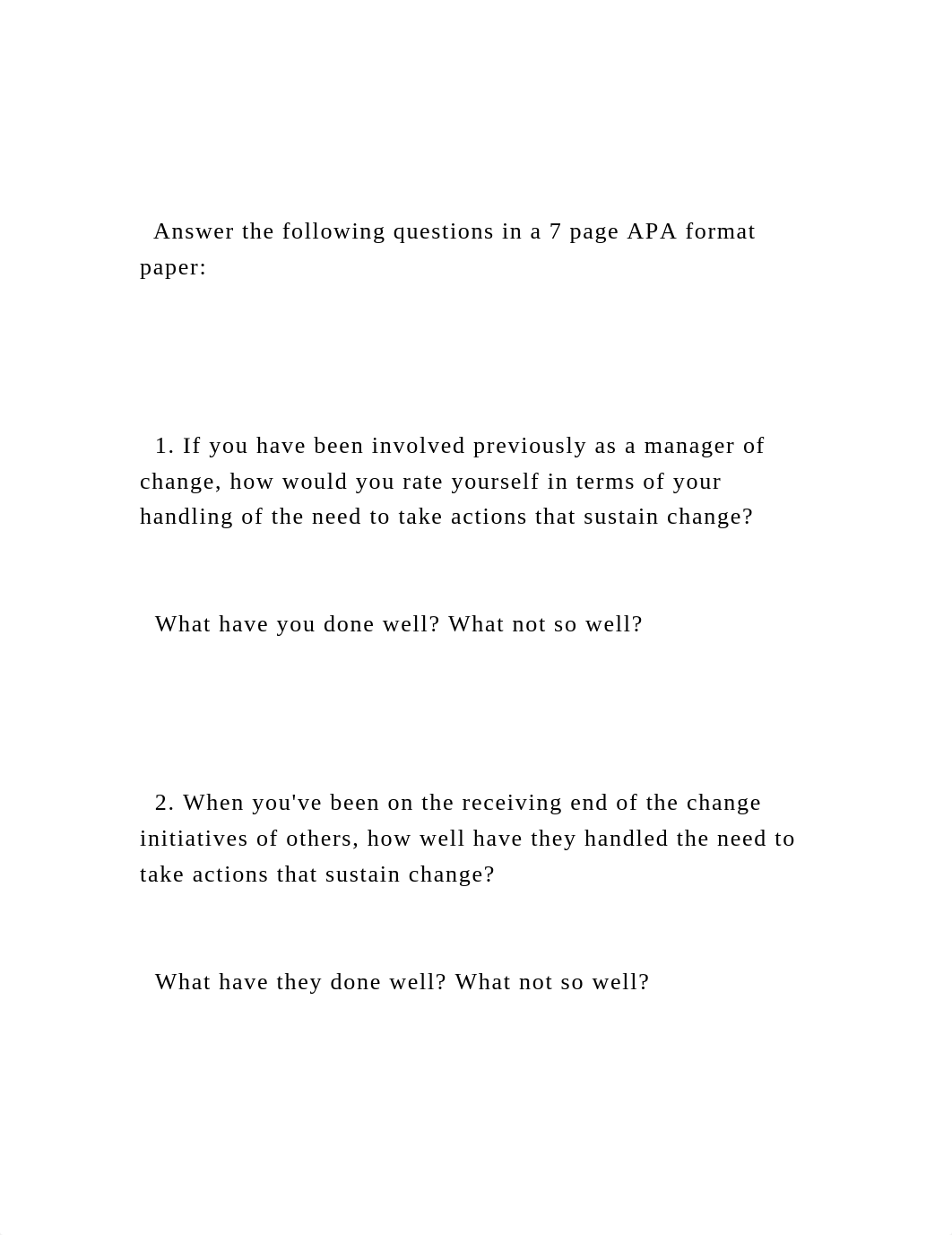 Answer the following questions in a 7 page APA format paper:

1. If you have been involved previously as a manager of change, how would you rate yourself in terms of your handling of the need to take actions that sustain change?

What have you done well? What not so well?

2. When you've been on the receiving end of the change initiatives of others, how well have they handled the need to take actions that sustain change?

What have they done well? What not so well?